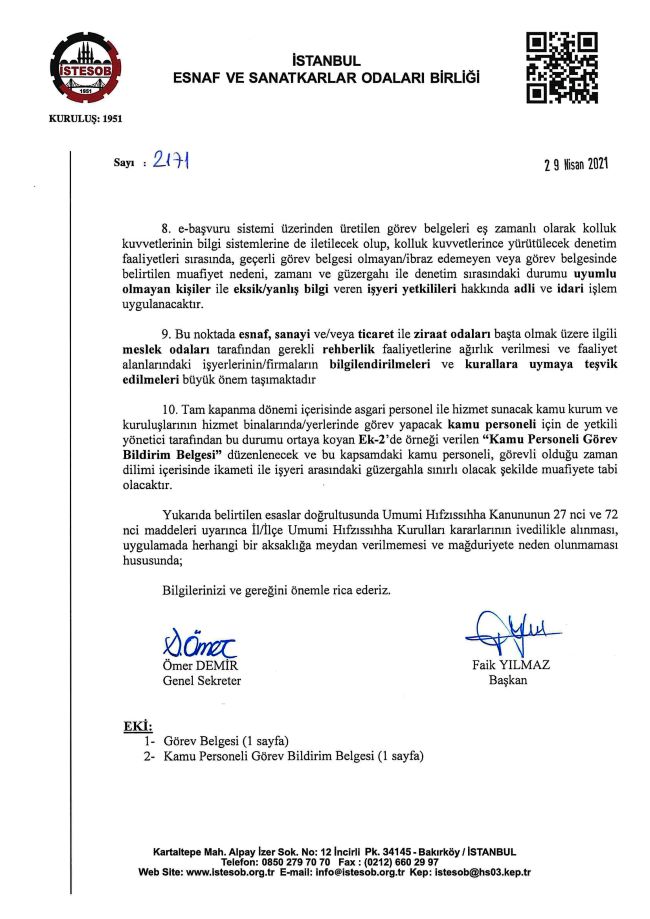 İSTESOB
1951

İSTANBUL
ESNAF VE SANATKARLAR ODALARI BİRLİĞİ

KURULUŞ: 1951

Sayı : 2171

29 Nisan 2021

8. e-başvuru sistemi üzerinden üretilen görev belgeleri eş zamanlı olarak kolluk kuvvetlerinin bilgi sistemlerine de iletilecek olup, kolluk kuvvetlerince yürütülecek denetim faaliyetleri sırasında, geçerli görev belgesi olmayan/ibraz edemeyen veya görev belgesinde belirtilen muafiyet nedeni, zamanı ve güzergahı ile denetim sırasındaki durumu uyumlu olmayan kişiler ile eksik/yanlış bilgi veren işyeri yetkilileri hakkında adli ve idari işlem uygulanacaktır.

9. Bu noktada esnaf, sanayi ve/veya ticaret ile ziraat odaları başta olmak üzere ilgili meslek odaları tarafından gerekli rehberlik faaliyetlerine ağırlık verilmesi ve faaliyet alanlarındaki işyerlerinin/firmaların bilgilendirilmeleri ve kurallara uymaya teşvik edilmeleri büyük önem taşımaktadır

10. Tam kapanma dönemi içerisinde asgari personel ile hizmet sunacak kamu kurum ve kuruluşlarının hizmet binalarında/yerlerinde görev yapacak kamu personeli için de yetkili yönetici tarafından bu durumu ortaya koyan Ek-2'de örneği verilen "Kamu Personeli Görev Bildirim Belgesi" düzenlenecek ve bu kapsamdaki kamu personeli, görevli olduğu zaman dilimi içerisinde ikameti ile işyeri arasındaki güzergahla sınırlı olacak şekilde muafiyete tabi olacaktır.

Yukarıda belirtilen esaslar doğrultusunda Umumi Hıfzıssıhha Kanununun 27 nci ve 72 nci maddeleri uyarınca İl/İlçe Umumi Hıfzıssıhha Kurulları kararlarının ivedilikle alınması, uygulamada herhangi bir aksaklığa meydan verilmemesi ve mağduriyete neden olunmaması hususunda;

Bilgilerinizi ve gereğini önemle rica ederiz.

Ömer DEMİR
Genel Sekreter

Faik YILMAZ
Başkan

EKİ:
1- Görev Belgesi (1 sayfa)
2- Kamu Personeli Görev Bildirim Belgesi (1 sayfa)

Kartaltepe Mah. Alpay İzer Sok. No: 12 İncirli Pk. 34145 - Bakırköy / İSTANBUL
Telefon: 0850 279 70 70 Fax : (0212) 660 29 97
Web Site: www.istesob.org.tr E-mail: info@istesob.org.tr Kep: istesob@hs03.kep.tr